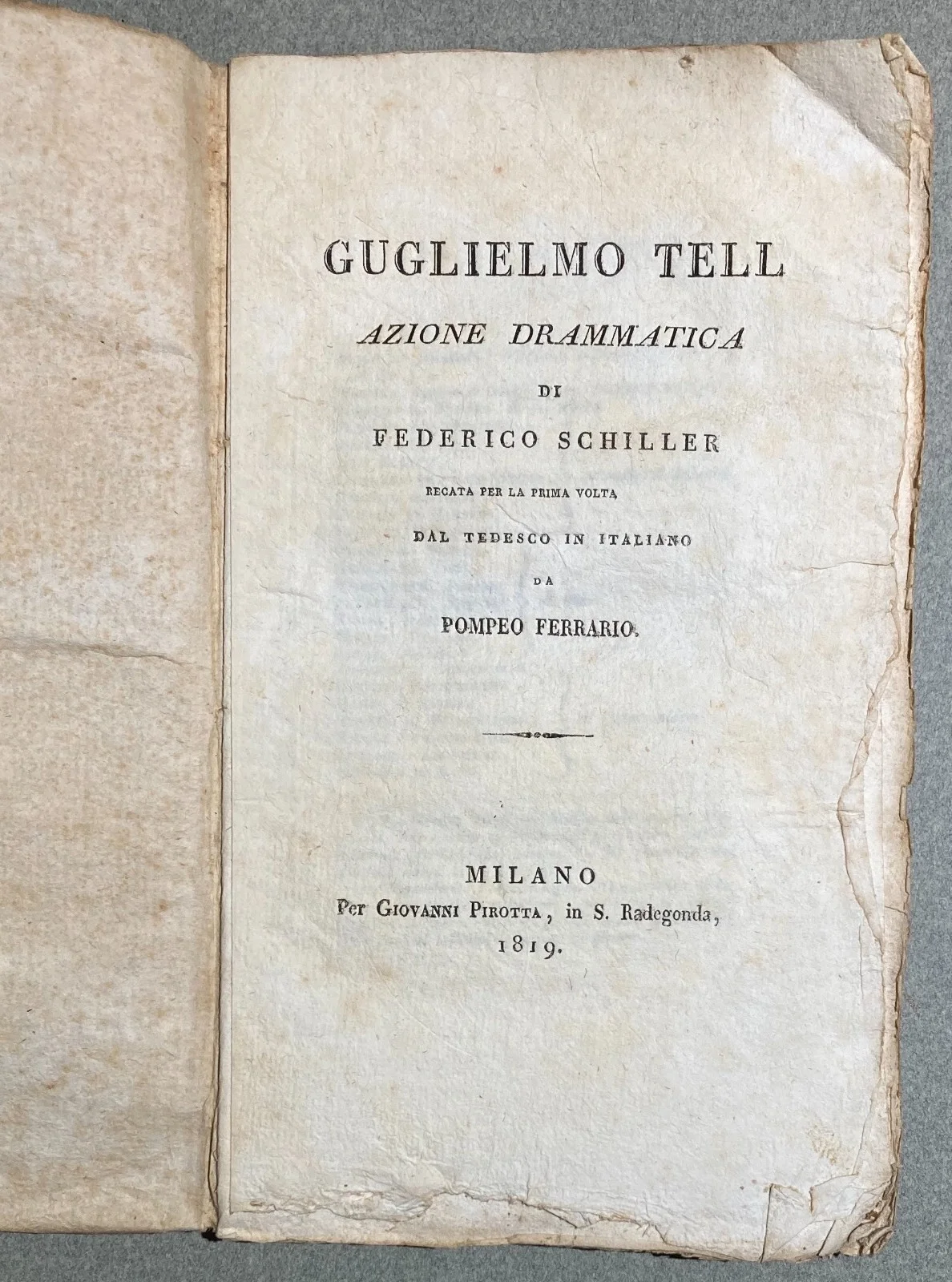 GUGLIELMO TELL

AZIONE DRAMMATICA

DI

FEDERICO SCHILLER

RECATA PER LA PRIMA VOLTA

DAL TEDESCO IN ITALIANO

DA

POMPEO FERRARIO.

MILANO

Per GIOVANNI PIROTTA, in S. Radegonda,

1819.